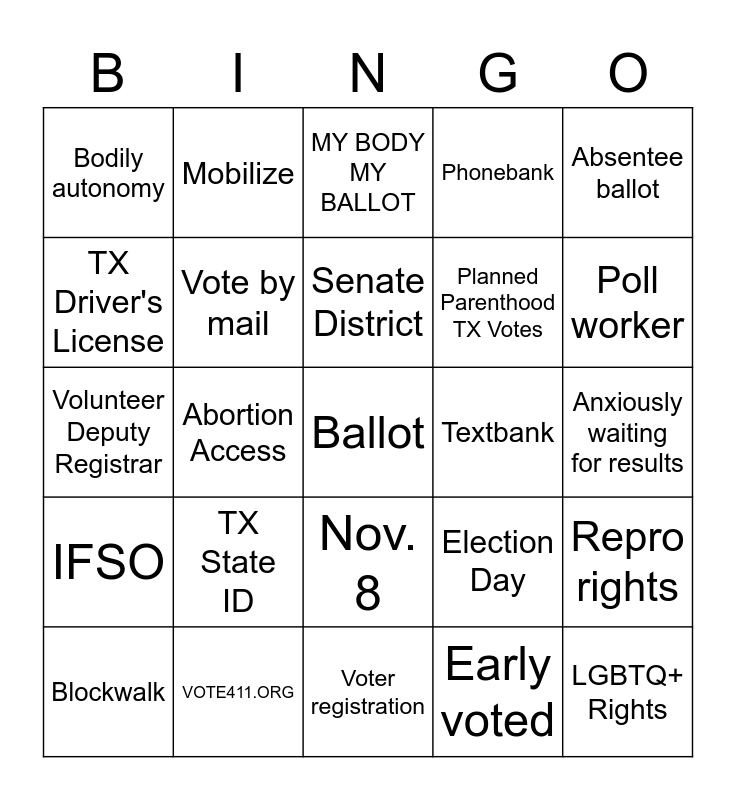 | B | I | N | G | O |
|---|---|---|---|---|
| Bodily autonomy | Mobilize | MY BODY MY BALLOT | Phonebank | Absentee ballot |
| TX Driver's License | Vote by mail | Senate District | Planned Parenthood TX Votes | Poll worker |
| Volunteer Deputy Registrar | Abortion Access | Ballot | Textbank | Anxiously waiting for results |
| IFSO | TX State ID | Nov. 8 | Election Day | Repro rights |
| Blockwalk | VOTE411.ORG | Voter registration | Early voted | LGBTQ+ Rights |